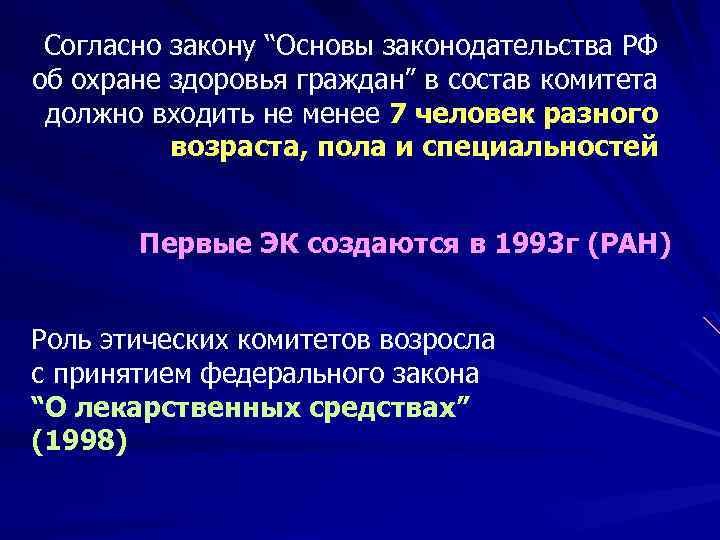 Согласно закону “Основы законодательства РФ об охране здоровья граждан” в состав комитета должно входить не менее 7 человек разного возраста, пола и специальностей

Первые ЭК создаются в 1993г (РАН)

Роль этических комитетов возросла с принятием федерального закона “О лекарственных средствах” (1998)